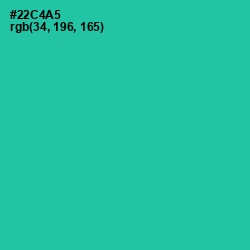 #22C4A5
rgb(34, 196, 165)